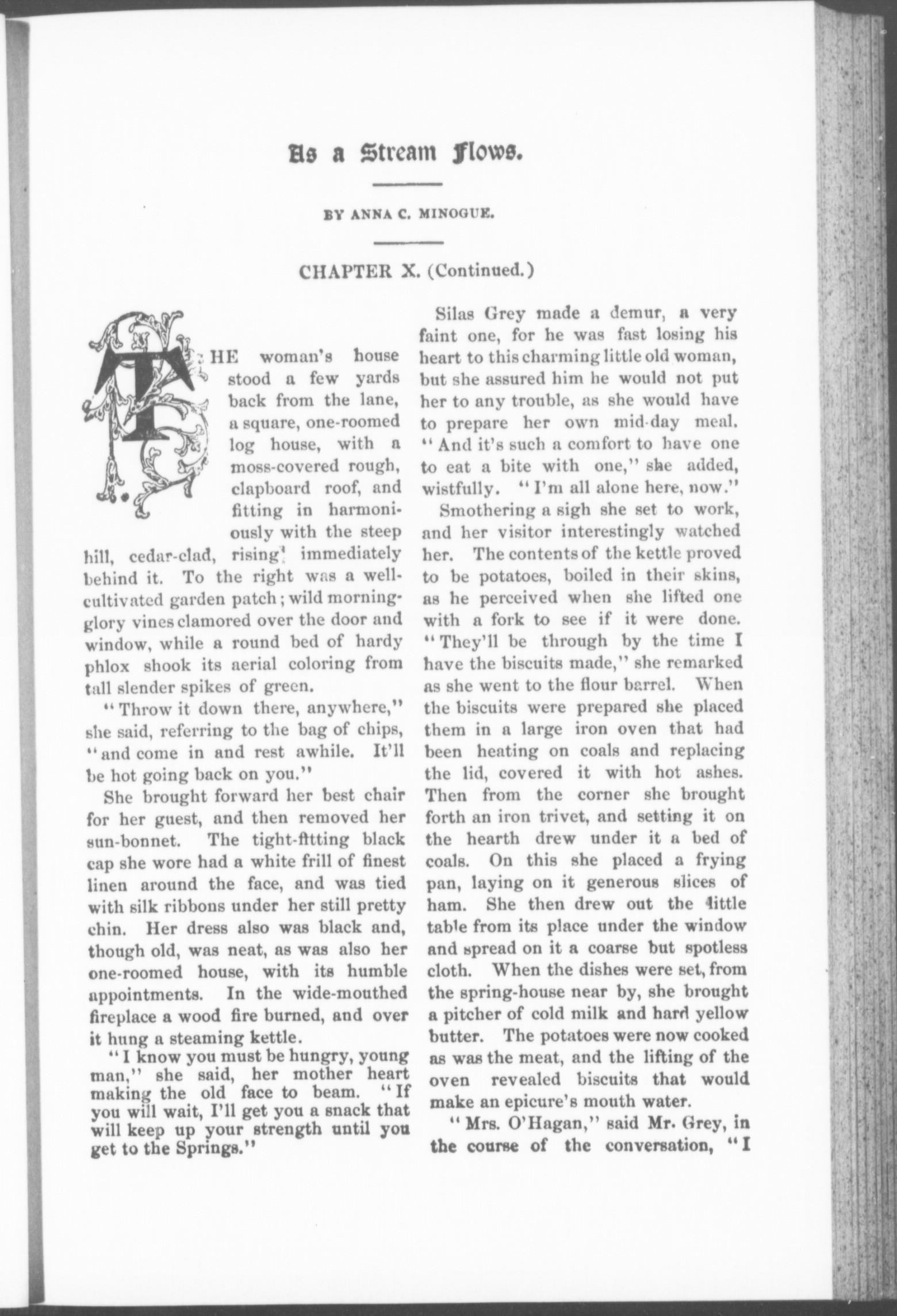 As a Stream Flows.

BY ANNA C. MINOGUE.

CHAPTER X. (Continued.)

THE woman's house stood a few yards back from the lane, a square, one-roomed log house, with a moss-covered rough, clapboard roof, and fitting in harmoniously with the steep hill, cedar-clad, rising immediately behind it. To the right was a well-cultivated garden patch; wild morning-glory vines clamored over the door and window, while a round bed of hardy phlox shook its aerial coloring from tall slender spikes of green.

"Throw it down there, anywhere," she said, referring to the bag of chips, "and come in and rest awhile. It'll be hot going back on you."

She brought forward her best chair for her guest, and then removed her sun-bonnet. The tight-fitting black cap she wore had a white frill of finest linen around the face, and was tied with silk ribbons under her still pretty chin. Her dress also was black and, though old, was neat, as was also her one-roomed house, with its humble appointments. In the wide-mouthed fireplace a wood fire burned, and over it hung a steaming kettle.

"I know you must be hungry, young man," she said, her mother heart making the old face to beam. "If you will wait, I'll get you a snack that will keep up your strength until you get to the Springs."

Silas Grey made a demur, a very faint one, for he was fast losing his heart to this charming little old woman, but she assured him he would not put her to any trouble, as she would have to prepare her own mid-day meal. "And it's such a comfort to have one to eat a bite with one," she added, wistfully. "I'm all alone here, now."

Smothering a sigh she set to work, and her visitor interestingly watched her. The contents of the kettle proved to be potatoes, boiled in their skins, as he perceived when she lifted one with a fork to see if it were done. "They'll be through by the time I have the biscuits made," she remarked as she went to the flour barrel. When the biscuits were prepared she placed them in a large iron oven that had been heating on coals and replacing the lid, covered it with hot ashes. Then from the corner she brought forth an iron trivet, and setting it on the hearth drew under it a bed of coals. On this she placed a frying pan, laying on it generous slices of ham. She then drew out the little table from its place under the window and spread on it a coarse but spotless cloth. When the dishes were set, from the spring-house near by, she brought a pitcher of cold milk and hard yellow butter. The potatoes were now cooked as was the meat, and the lifting of the oven revealed biscuits that would make an epicure's mouth water.

"Mrs. O'Hagan," said Mr. Grey, in the course of the conversation, "I